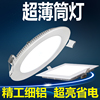 超薄筒灯

精工细铝 超亮省电